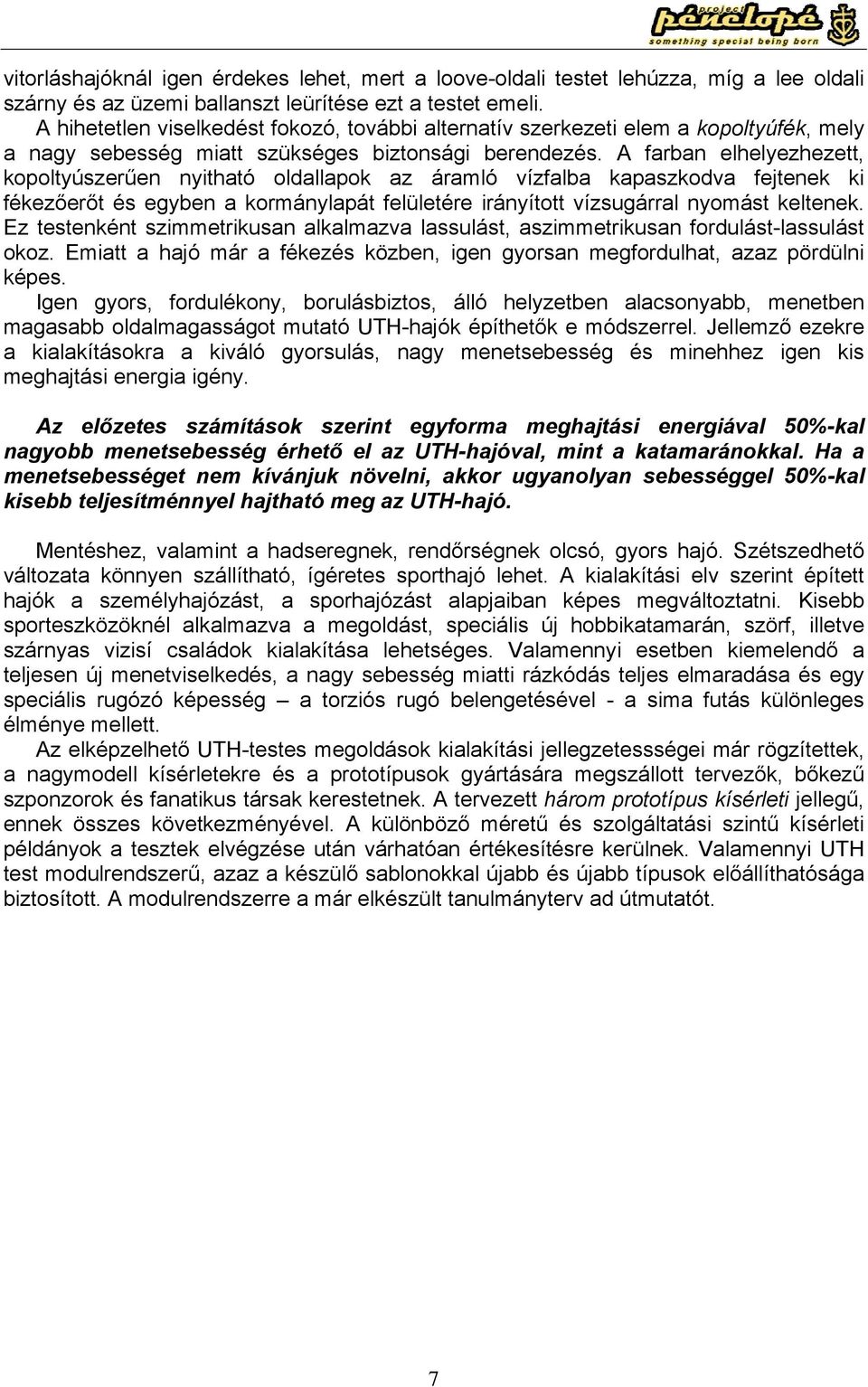 project pénélopé
something special being born

vitorláshajóknál igen érdekes lehet, mert a loove-oldali testet lehúzza, míg a lee oldali szárny és az üzemi ballanszt leürítése ezt a testet emeli.
A hihetetlen viselkedést fokozó, további alternatív szerkezeti elem a kopoltyúfék, mely a nagy sebesség miatt szükséges biztonsági berendezés. A farban elhelyezhezett, kopoltyúszerűen nyitható oldallapok az áramló vízfalba kapaszkodva fejtenek ki fékezőerőt és egyben a kormánylapát felületére irányított vízsugárral nyomást keltenek. Ez testenként szimmetrikusan alkalmazva lassulást, aszimmetrikusan fordulást-lassulást okoz. Emiatt a hajó már a fékezés közben, igen gyorsan megfordulhat, azaz pördülni képes.
Igen gyors, fordulékony, borulásbiztos, álló helyzetben alacsonyabb, menetben magasabb oldalmagasságot mutató UTH-hajók építhetők e módszerrel. Jellemző ezekre a kialakításokra a kiváló gyorsulás, nagy menetsebesség és minehhez igen kis meghajtási energia igény.

Az előzetes számítások szerint egyforma meghajtási energiával 50%-kal nagyobb menetsebesség érhető el az UTH-hajóval, mint a katamaránokkal. Ha a menetsebességet nem kívánjuk növelni, akkor ugyanolyan sebességgel 50%-kal kisebb teljesítménnyel hajtható meg az UTH-hajó.

Mentéshez, valamint a hadseregnek, rendőrségnek olcsó, gyors hajó. Szétszedhető változata könnyen szállítható, ígéretes sporthajó lehet. A kialakítási elv szerint épített hajók a személyhajózást, a sporhajózást alapjaiban képes megváltoztatni. Kisebb sporteszközöknél alkalmazva a megoldást, speciális új hobbikatamarán, szörf, illetve szárnyas vizisí családok kialakítása lehetséges. Valamennyi esetben kiemelendő a teljesen új menetviselkedés, a nagy sebesség miatti rázkódás teljes elmaradása és egy speciális rugózó képesség – a torziós rugó belengetésével - a sima futás különleges élménye mellett.
Az elképzelhető UTH-testes megoldások kialakítási jellegzetessségei már rögzítettek, a nagymodell kísérletekre és a prototípusok gyártására megszállott tervezők, bőkezű szponzorok és fanatikus társak kerestetnek. A tervezett három prototípus kísérleti jellegű, ennek összes következményével. A különböző méretű és szolgáltatási szintű kísérleti példányok a tesztek elvégzése után várhatóan értékesítésre kerülnek. Valamennyi UTH test modulrendszerű, azaz a készülő sablonokkal újabb és újabb típusok előállíthatósága biztosított. A modulrendszerre a már elkészült tanulmányterv ad útmutatót.

7